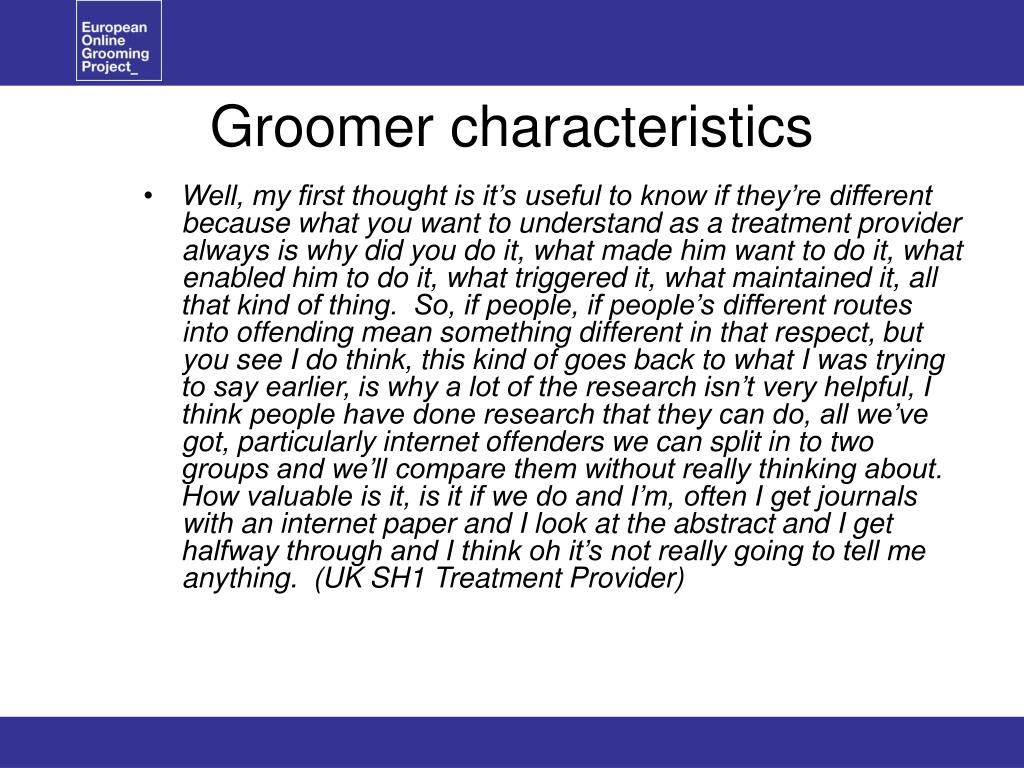 European Online Grooming Project_

Groomer characteristics

• Well, my first thought is it’s useful to know if they’re different because what you want to understand as a treatment provider always is why did you do it, what made him want to do it, what enabled him to do it, what triggered it, what maintained it, all that kind of thing. So, if people, if people’s different routes into offending mean something different in that respect, but you see I do think, this kind of goes back to what I was trying to say earlier, is why a lot of the research isn’t very helpful, I think people have done research that they can do, all we’ve got, particularly internet offenders we can split in to two groups and we’ll compare them without really thinking about. How valuable is it, is it if we do and I’m, often I get journals with an internet paper and I look at the abstract and I get halfway through and I think oh it’s not really going to tell me anything. (UK SH1 Treatment Provider)